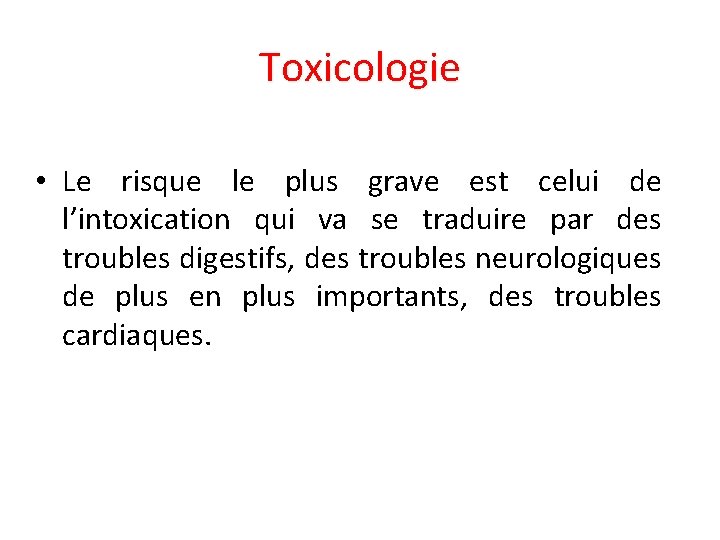 Toxicologie

• Le risque le plus grave est celui de l'intoxication qui va se traduire par des troubles digestifs, des troubles neurologiques de plus en plus importants, des troubles cardiaques.